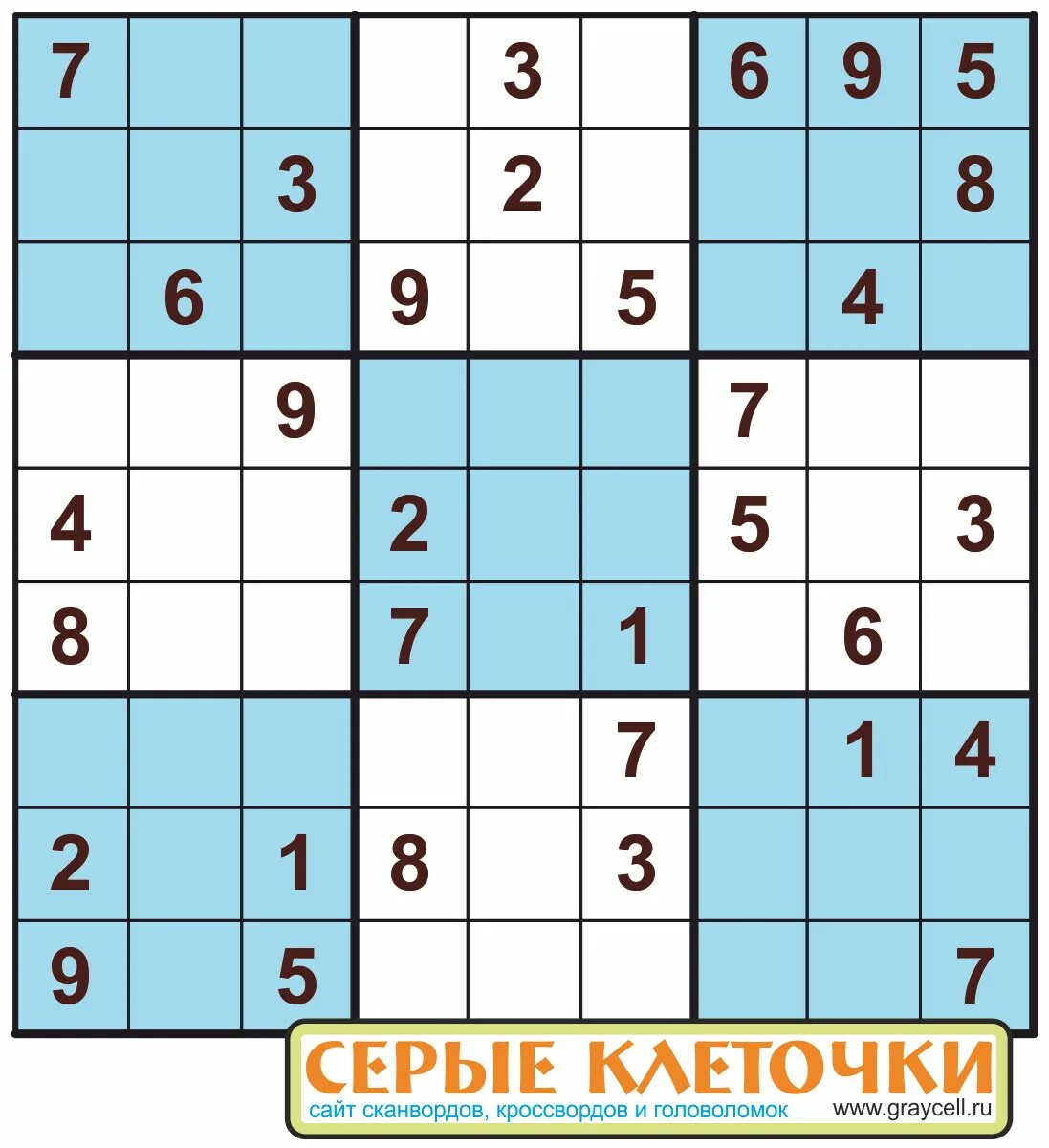 | | | | | | | | | |
|---|---|---|---|---|---|---|---|---|
| 7 | | | | 3 | | 6 | 9 | 5 |
| | | 3 | | 2 | | | | 8 |
| | 6 | | 9 | | 5 | | 4 | |
| | | 9 | | | | 7 | | |
| 4 | | | 2 | | | 5 | | 3 |
| 8 | | | 7 | | 1 | | 6 | |
| | | | | | 7 | | 1 | 4 |
| 2 | | 1 | 8 | | 3 | | | |
| 9 | | 5 | | | | | | 7 |

СЕРЫЕ КЛЕТОЧКИ
сайт сканвордов, кроссвордов и головоломок www.graycell.ru